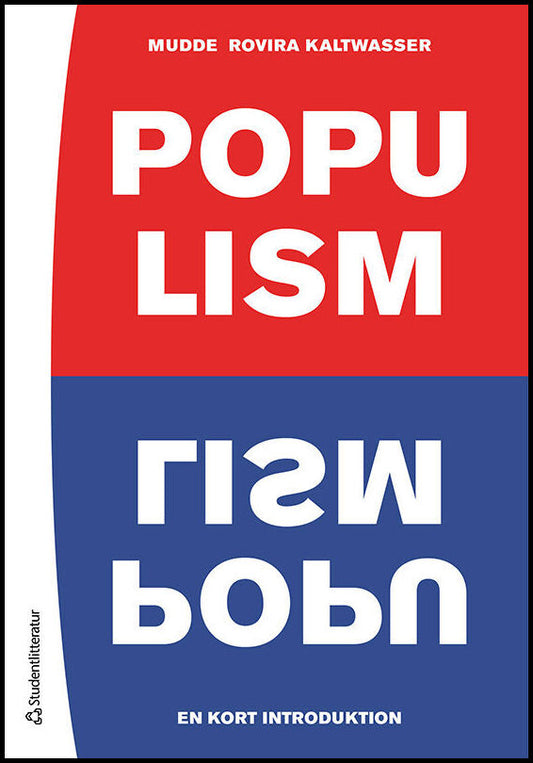 MUDDE ROVIRA KALTWASSER

POPU
LISM

LISM
POPU

EN KORT INTRODUKTION

Studentlitteratur